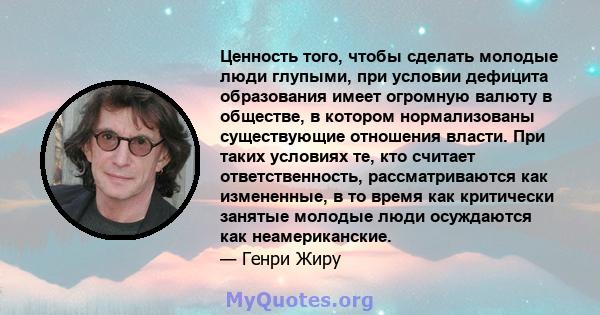 Ценность того, чтобы сделать молодые люди глупыми, при условии дефицита образования имеет огромную валюту в обществе, в котором нормализованы существующие отношения власти. При таких условиях те, кто считает ответственность, рассматриваются как измененные, в то время как критически занятые молодые люди осуждаются как неамериканские.
— Генри Жиру

MyQuotes.org